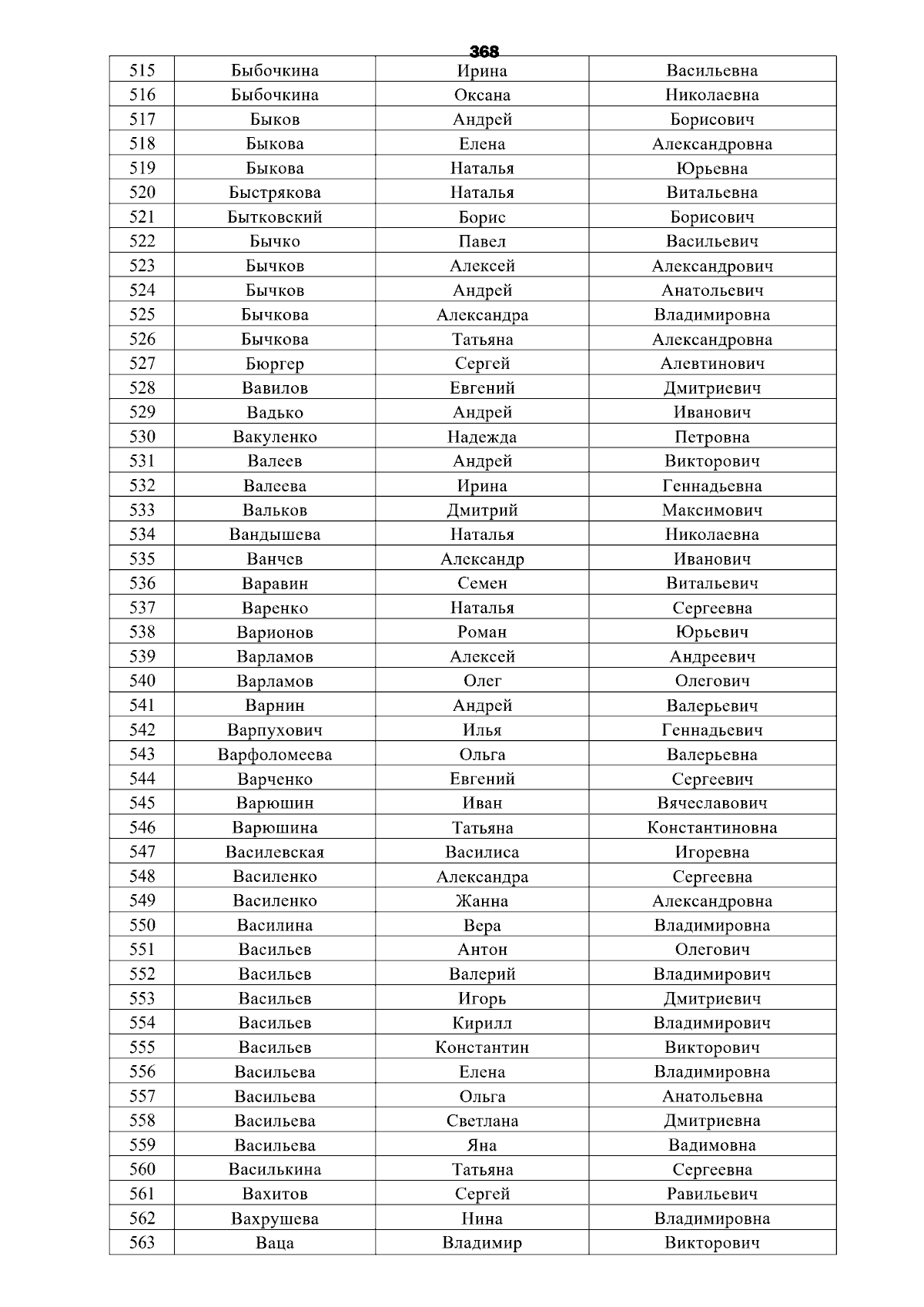 368

| 515 | Быбочкина | Ирина | Васильевна |
|---|---|---|---|
| 516 | Быбочкина | Оксана | Николаевна |
| 517 | Быков | Андрей | Борисович |
| 518 | Быкова | Елена | Александровна |
| 519 | Быкова | Наталья | Юрьевна |
| 520 | Быстрякова | Наталья | Витальевна |
| 521 | Бытковский | Борис | Борисович |
| 522 | Бычко | Павел | Васильевич |
| 523 | Бычков | Алексей | Александрович |
| 524 | Бычков | Андрей | Анатольевич |
| 525 | Бычкова | Александра | Владимировна |
| 526 | Бычкова | Татьяна | Александровна |
| 527 | Бюргер | Сергей | Алевтинович |
| 528 | Вавилов | Евгений | Дмитриевич |
| 529 | Вадько | Андрей | Иванович |
| 530 | Вакуленко | Надежда | Петровна |
| 531 | Валеев | Андрей | Викторович |
| 532 | Валеева | Ирина | Геннадьевна |
| 533 | Вальков | Дмитрий | Максимович |
| 534 | Вандышева | Наталья | Николаевна |
| 535 | Ванчев | Александр | Иванович |
| 536 | Варавин | Семен | Витальевич |
| 537 | Варенко | Наталья | Сергеевна |
| 538 | Варионов | Роман | Юрьевич |
| 539 | Варламов | Алексей | Андреевич |
| 540 | Варламов | Олег | Олегович |
| 541 | Варнин | Андрей | Валерьевич |
| 542 | Варпухович | Илья | Геннадьевич |
| 543 | Варфоломеева | Ольга | Валерьевна |
| 544 | Варченко | Евгений | Сергеевич |
| 545 | Варюшин | Иван | Вячеславович |
| 546 | Варюшина | Татьяна | Константиновна |
| 547 | Василевская | Василиса | Игоревна |
| 548 | Василенко | Александра | Сергеевна |
| 549 | Василенко | Жанна | Александровна |
| 550 | Василина | Вера | Владимировна |
| 551 | Васильев | Антон | Олегович |
| 552 | Васильев | Валерий | Владимирович |
| 553 | Васильев | Игорь | Дмитриевич |
| 554 | Васильев | Кирилл | Владимирович |
| 555 | Васильев | Константин | Викторович |
| 556 | Васильева | Елена | Владимировна |
| 557 | Васильева | Ольга | Анатольевна |
| 558 | Васильева | Светлана | Дмитриевна |
| 559 | Васильева | Яна | Вадимовна |
| 560 | Василькина | Татьяна | Сергеевна |
| 561 | Вахитов | Сергей | Равильевич |
| 562 | Вахрушева | Нина | Владимировна |
| 563 | Ваца | Владимир | Викторович |